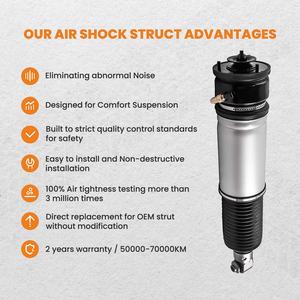 OUR AIR SHOCK STRUCT ADVANTAGES

Eliminating abnormal Noise

Designed for Comfort Suspension

Built to strict quality control standards for safety

Easy to install and Non-destructive installation

100% Air tightness testing more than 3 million times

Direct replacement for OEM strut without modification

2 years warranty / 50000-70000KM